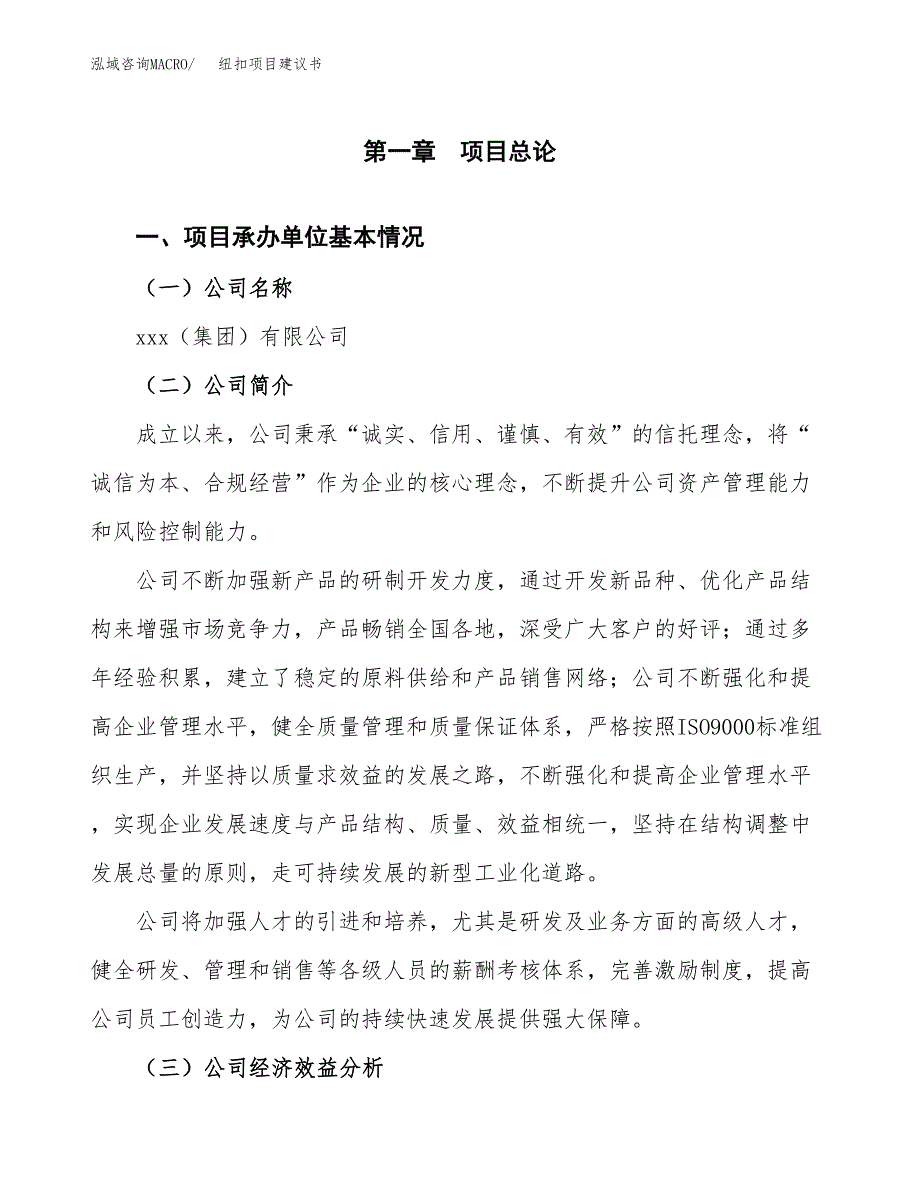 泓域咨询MACRO/　纽扣项目建议书

第一章　项目总论

一、项目承办单位基本情况

（一）公司名称

xxx（集团）有限公司

（二）公司简介

成立以来，公司秉承“诚实、信用、谨慎、有效”的信托理念，将“诚信为本、合规经营”作为企业的核心理念，不断提升公司资产管理能力和风险控制能力。

公司不断加强新产品的研制开发力度，通过开发新品种、优化产品结构来增强市场竞争力，产品畅销全国各地，深受广大客户的好评；通过多年经验积累，建立了稳定的原料供给和产品销售网络；公司不断强化和提高企业管理水平，健全质量管理和质量保证体系，严格按照ISO9000标准组织生产，并坚持以质量求效益的发展之路，不断强化和提高企业管理水平，实现企业发展速度与产品结构、质量、效益相统一，坚持在结构调整中发展总量的原则，走可持续发展的新型工业化道路。

公司将加强人才的引进和培养，尤其是研发及业务方面的高级人才，健全研发、管理和销售等各级人员的薪酬考核体系，完善激励制度，提高公司员工创造力，为公司的持续快速发展提供强大保障。

（三）公司经济效益分析